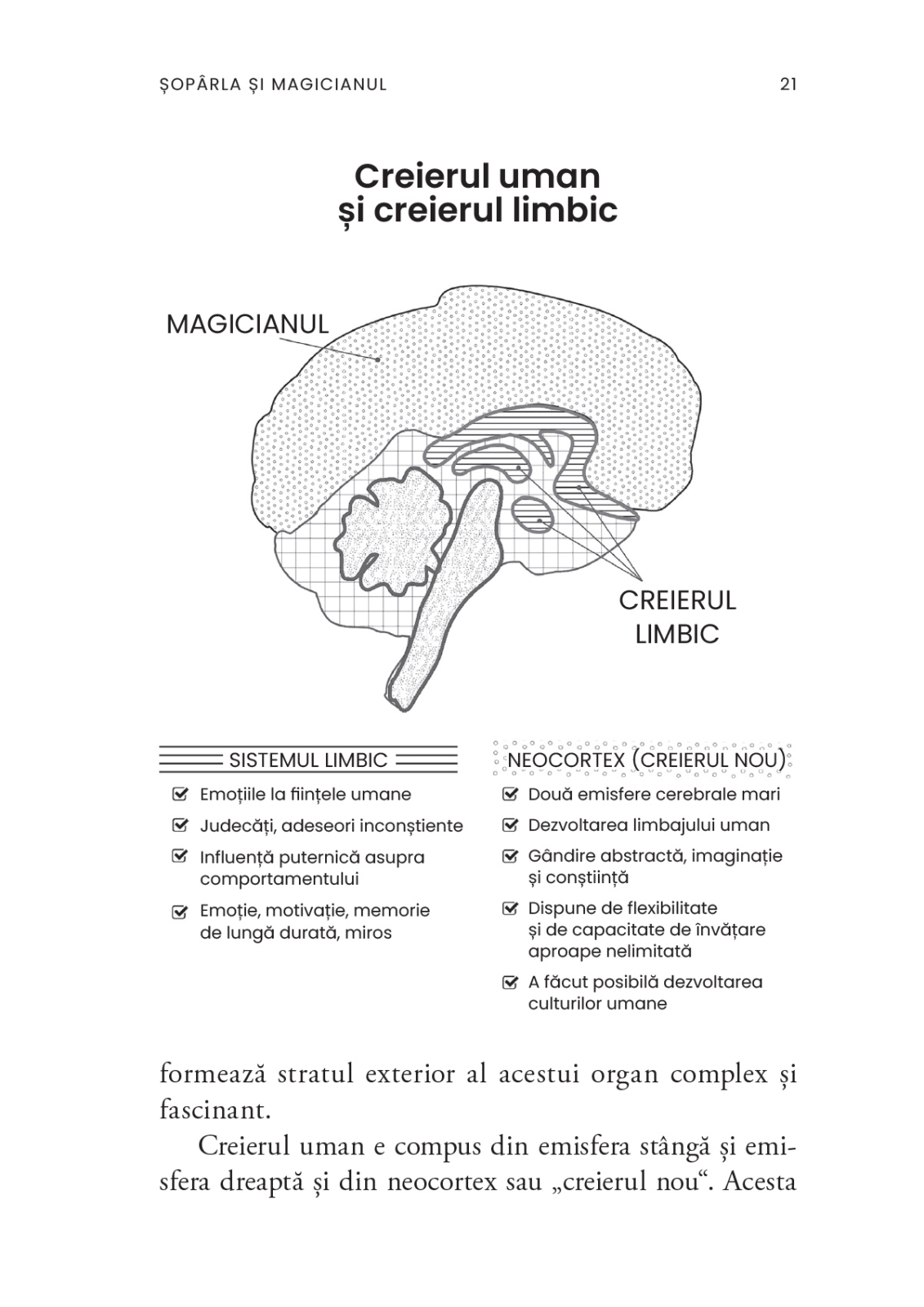 ȘOPÂRLA ȘI MAGICIANUL

21

Creierul uman
și creierul limbic

MAGICIANUL

CREIERUL
LIMBIC

SISTEMUL LIMBIC

☑ Emoțiile la ființele umane

☑ Judecăți, adeseori inconștiente

☑ Influență puternică asupra comportamentului

☑ Emoție, motivație, memorie de lungă durată, miros

NEOCORTEX (CREIERUL NOU)

☑ Două emisfere cerebrale mari

☑ Dezvoltarea limbajului uman

☑ Gândire abstractă, imaginație și conștiință

☑ Dispune de flexibilitate și de capacitate de învățare aproape nelimitată

☑ A făcut posibilă dezvoltarea culturilor umane

formează stratul exterior al acestui organ complex și fascinant.

Creierul uman e compus din emisfera stângă și emisfera dreaptă și din neocortex sau „creierul nou“. Acesta